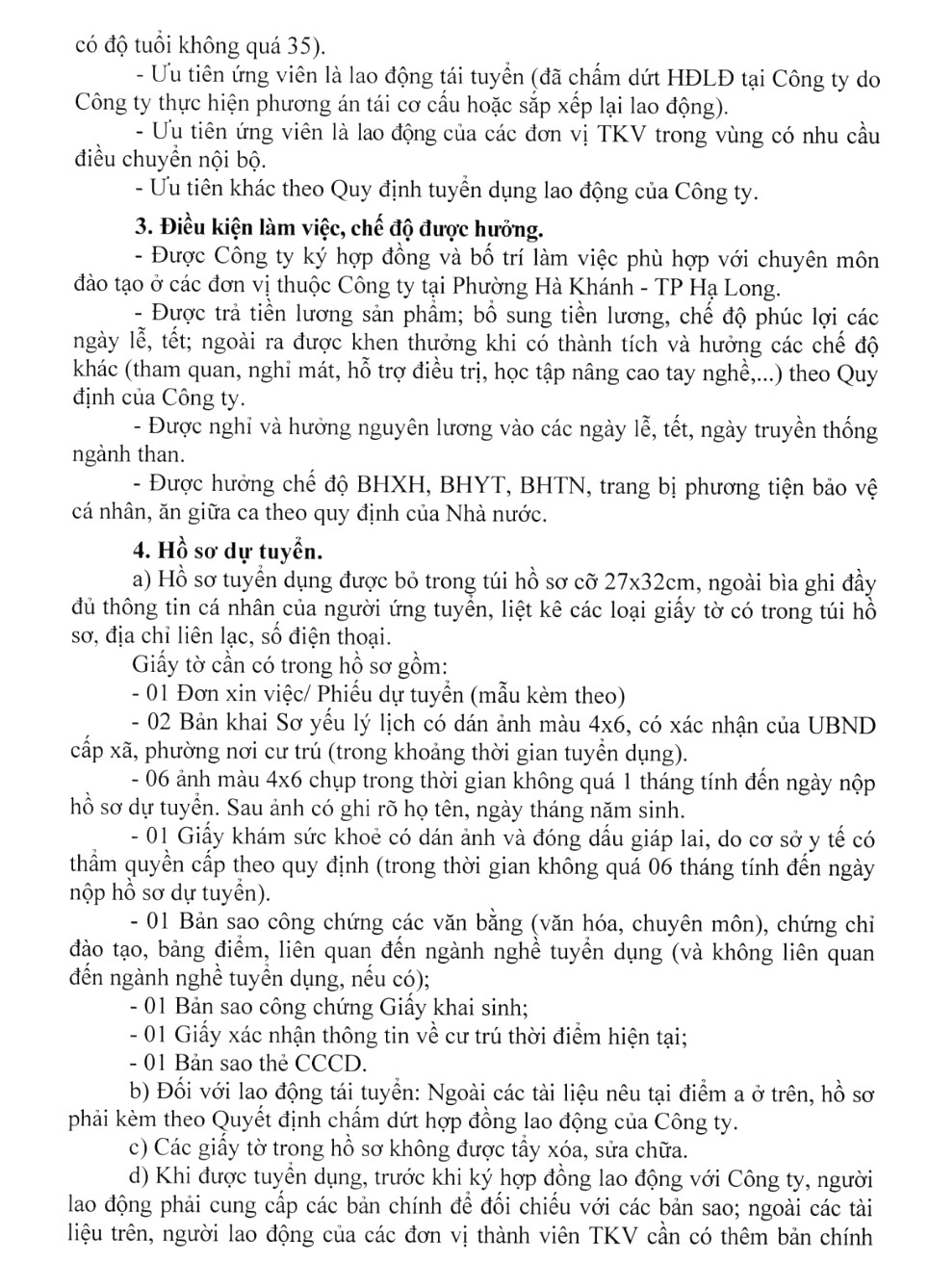 có độ tuổi không quá 35).

- Ưu tiên ứng viên là lao động tái tuyển (đã chấm dứt HĐLĐ tại Công ty do Công ty thực hiện phương án tái cơ cấu hoặc sắp xếp lại lao động).

- Ưu tiên ứng viên là lao động của các đơn vị TKV trong vùng có nhu cầu điều chuyển nội bộ.

- Ưu tiên khác theo Quy định tuyển dụng lao động của Công ty.

3. Điều kiện làm việc, chế độ được hưởng.

- Được Công ty ký hợp đồng và bố trí làm việc phù hợp với chuyên môn đào tạo ở các đơn vị thuộc Công ty tại Phường Hà Khánh - TP Hạ Long.

- Được trả tiền lương sản phẩm; bổ sung tiền lương, chế độ phúc lợi các ngày lễ, tết; ngoài ra được khen thưởng khi có thành tích và hưởng các chế độ khác (tham quan, nghỉ mát, hỗ trợ điều trị, học tập nâng cao tay nghề,...) theo Quy định của Công ty.

- Được nghỉ và hưởng nguyên lương vào các ngày lễ, tết, ngày truyền thống ngành than.

- Được hưởng chế độ BHXH, BHYT, BHTN, trang bị phương tiện bảo vệ cá nhân, ăn giữa ca theo quy định của Nhà nước.

4. Hồ sơ dự tuyển.

a) Hồ sơ tuyển dụng được bỏ trong túi hồ sơ cỡ 27x32cm, ngoài bìa ghi đầy đủ thông tin cá nhân của người ứng tuyển, liệt kê các loại giấy tờ có trong túi hồ sơ, địa chỉ liên lạc, số điện thoại.

Giấy tờ cần có trong hồ sơ gồm:

- 01 Đơn xin việc/ Phiếu dự tuyển (mẫu kèm theo)

- 02 Bản khai Sơ yếu lý lịch có dán ảnh màu 4x6, có xác nhận của UBND cấp xã, phường nơi cư trú (trong khoảng thời gian tuyển dụng).

- 06 ảnh màu 4x6 chụp trong thời gian không quá 1 tháng tính đến ngày nộp hồ sơ dự tuyển. Sau ảnh có ghi rõ họ tên, ngày tháng năm sinh.

- 01 Giấy khám sức khoẻ có dán ảnh và đóng dấu giáp lai, do cơ sở y tế có thẩm quyền cấp theo quy định (trong thời gian không quá 06 tháng tính đến ngày nộp hồ sơ dự tuyển).

- 01 Bản sao công chứng các văn bằng (văn hóa, chuyên môn), chứng chỉ đào tạo, bảng điểm, liên quan đến ngành nghề tuyển dụng (và không liên quan đến ngành nghề tuyển dụng, nếu có);

- 01 Bản sao công chứng Giấy khai sinh;

- 01 Giấy xác nhận thông tin về cư trú thời điểm hiện tại;

- 01 Bản sao thẻ CCCD.

b) Đối với lao động tái tuyển: Ngoài các tài liệu nêu tại điểm a ở trên, hồ sơ phải kèm theo Quyết định chấm dứt hợp đồng lao động của Công ty.

c) Các giấy tờ trong hồ sơ không được tẩy xóa, sửa chữa.

d) Khi được tuyển dụng, trước khi ký hợp đồng lao động với Công ty, người lao động phải cung cấp các bản chính để đối chiếu với các bản sao; ngoài các tài liệu trên, người lao động của các đơn vị thành viên TKV cần có thêm bản chính